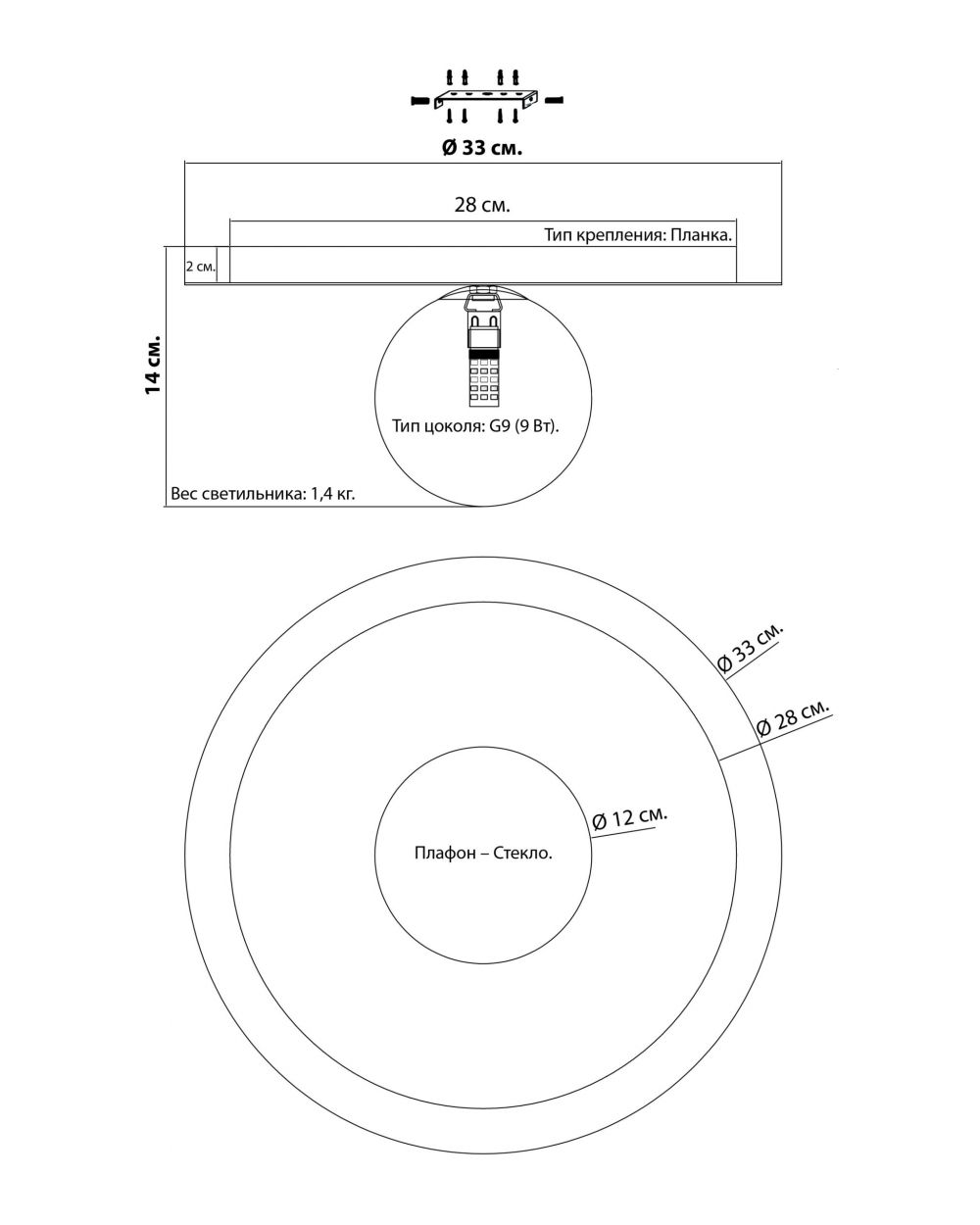 Ø 33 см.

28 см.

Тип крепления: Планка.

2 см.

14 см.

Тип цоколя: G9 (9 Вт).

Вес светильника: 1,4 кг.

Ø 33 см.

Ø 28 см.

Ø 12 см.

Плафон – Стекло.